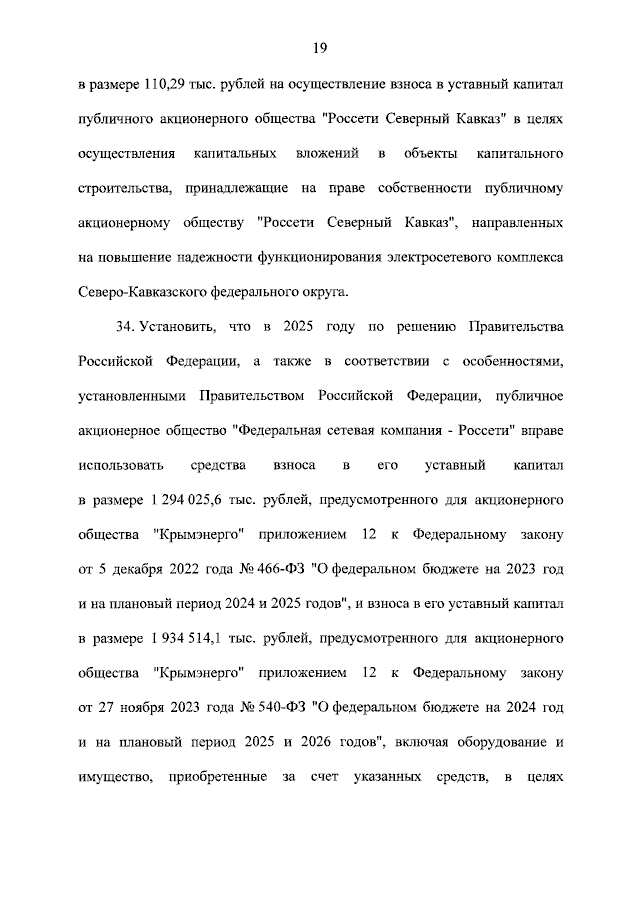 19

в размере 110,29 тыс. рублей на осуществление взноса в уставный капитал публичного акционерного общества "Россети Северный Кавказ" в целях осуществления капитальных вложений в объекты капитального строительства, принадлежащие на праве собственности публичному акционерному обществу "Россети Северный Кавказ", направленных на повышение надежности функционирования электросетевого комплекса Северо-Кавказского федерального округа.

34. Установить, что в 2025 году по решению Правительства Российской Федерации, а также в соответствии с особенностями, установленными Правительством Российской Федерации, публичное акционерное общество "Федеральная сетевая компания - Россети" вправе использовать средства взноса в его уставный капитал в размере 1 294 025,6 тыс. рублей, предусмотренного для акционерного общества "Крымэнерго" приложением 12 к Федеральному закону от 5 декабря 2022 года № 466-ФЗ "О федеральном бюджете на 2023 год и на плановый период 2024 и 2025 годов", и взноса в его уставный капитал в размере 1 934 514,1 тыс. рублей, предусмотренного для акционерного общества "Крымэнерго" приложением 12 к Федеральному закону от 27 ноября 2023 года № 540-ФЗ "О федеральном бюджете на 2024 год и на плановый период 2025 и 2026 годов", включая оборудование и имущество, приобретенные за счет указанных средств, в целях